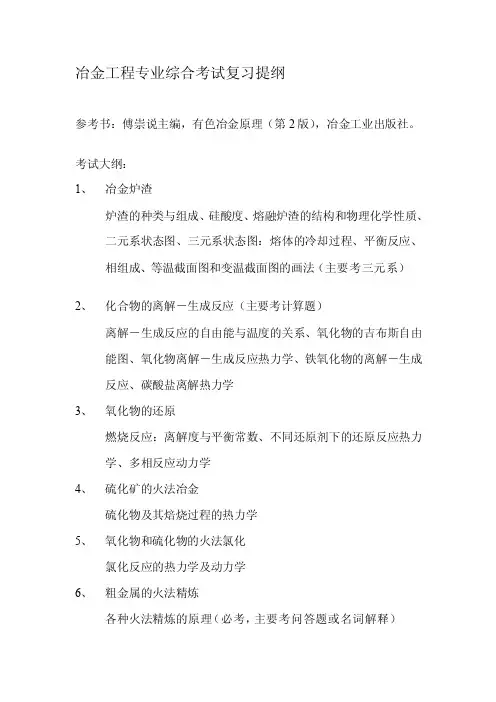 冶金工程专业综合考试复习提纲

参考书：傅崇说主编，有色冶金原理（第2版），冶金工业出版社。

考试大纲：

1、 冶金炉渣

炉渣的种类与组成、硅酸度、熔融炉渣的结构和物理化学性质、二元系状态图、三元系状态图：熔体的冷却过程、平衡反应、相组成、等温截面图和变温截面图的画法（主要考三元系）

2、 化合物的离解－生成反应（主要考计算题）

离解－生成反应的自由能与温度的关系、氧化物的吉布斯自由能图、氧化物离解－生成反应热力学、铁氧化物的离解－生成反应、碳酸盐离解热力学

3、 氧化物的还原

燃烧反应：离解度与平衡常数、不同还原剂下的还原反应热力学、多相反应动力学

4、 硫化矿的火法冶金

硫化物及其焙烧过程的热力学

5、 氧化物和硫化物的火法氯化

氯化反应的热力学及动力学

6、 粗金属的火法精炼

各种火法精炼的原理（必考，主要考问答题或名词解释）